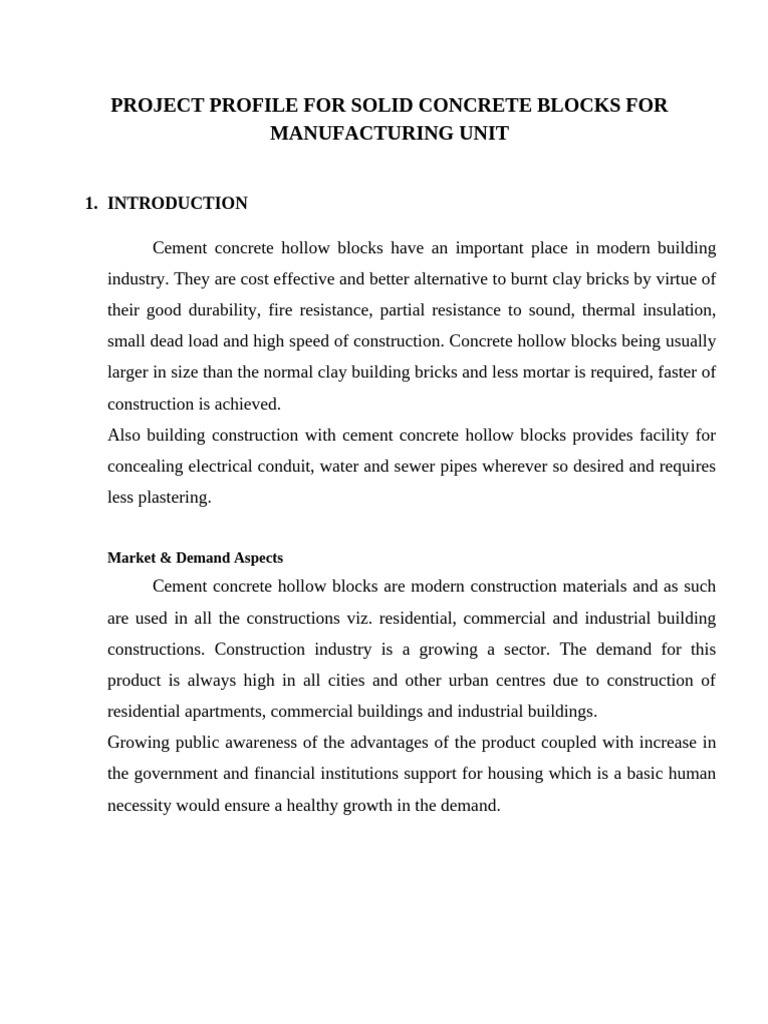 PROJECT PROFILE FOR SOLID CONCRETE BLOCKS FOR MANUFACTURING UNIT

1. INTRODUCTION

Cement concrete hollow blocks have an important place in modern building industry. They are cost effective and better alternative to burnt clay bricks by virtue of their good durability, fire resistance, partial resistance to sound, thermal insulation, small dead load and high speed of construction. Concrete hollow blocks being usually larger in size than the normal clay building bricks and less mortar is required, faster of construction is achieved.
Also building construction with cement concrete hollow blocks provides facility for concealing electrical conduit, water and sewer pipes wherever so desired and requires less plastering.

Market & Demand Aspects

Cement concrete hollow blocks are modern construction materials and as such are used in all the constructions viz. residential, commercial and industrial building constructions. Construction industry is a growing a sector. The demand for this product is always high in all cities and other urban centres due to construction of residential apartments, commercial buildings and industrial buildings.
Growing public awareness of the advantages of the product coupled with increase in the government and financial institutions support for housing which is a basic human necessity would ensure a healthy growth in the demand.